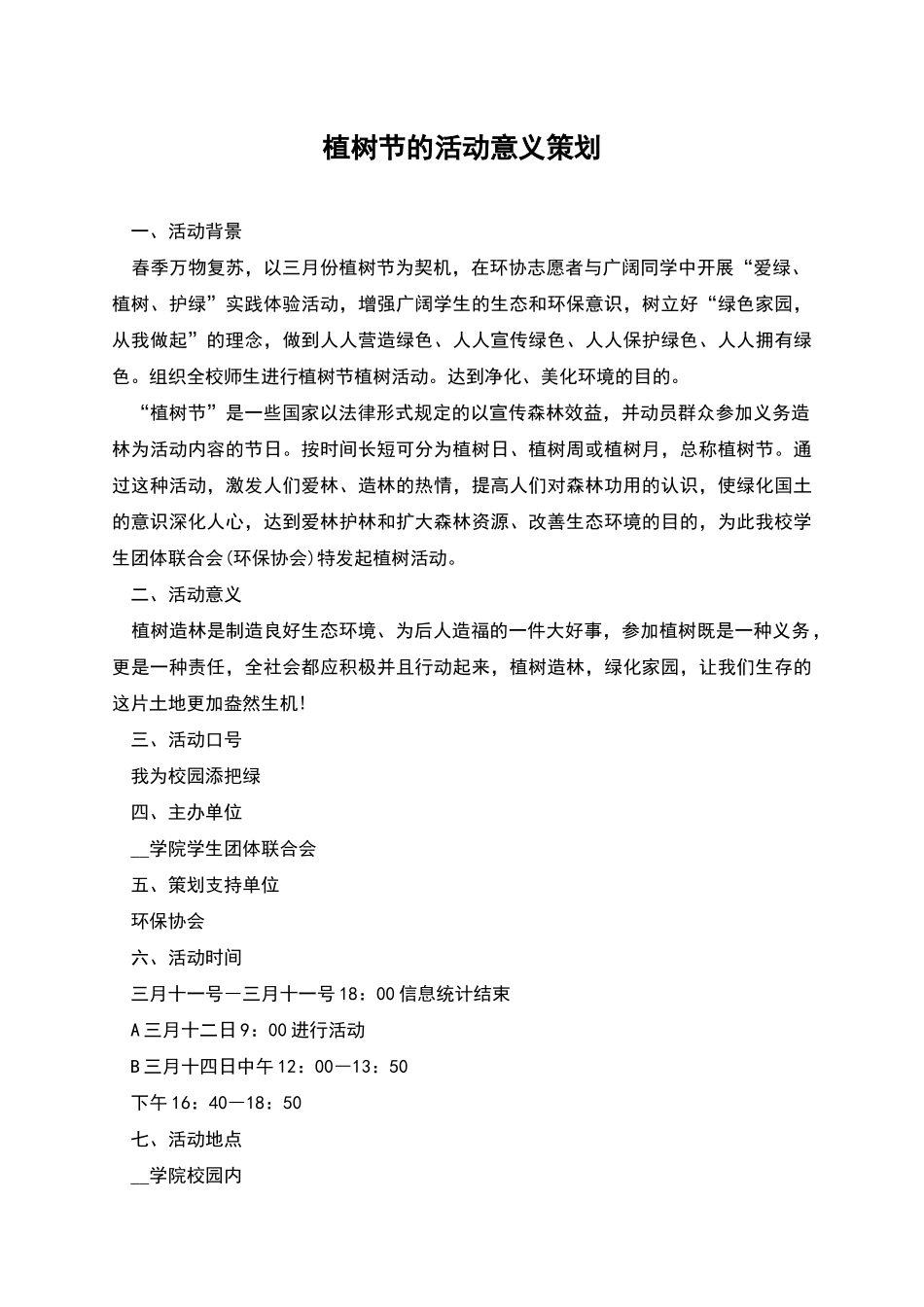 植树节的活动意义策划

一、活动背景

春季万物复苏，以三月份植树节为契机，在环协志愿者与广阔同学中开展“爱绿、植树、护绿”实践体验活动，增强广阔学生的生态和环保意识，树立好“绿色家园，从我做起”的理念，做到人人营造绿色、人人宣传绿色、人人保护绿色、人人拥有绿色。组织全校师生进行植树节植树活动。达到净化、美化环境的目的。

“植树节”是一些国家以法律形式规定的以宣传森林效益，并动员群众参加义务造林为活动内容的节日。按时间长短可分为植树日、植树周或植树月，总称植树节。通过这种活动，激发人们爱林、造林的热情，提高人们对森林功用的认识，使绿化国土的意识深化人心，达到爱林护林和扩大森林资源、改善生态环境的目的，为此我校学生团体联合会(环保协会)特发起植树活动。

二、活动意义

植树造林是制造良好生态环境、为后人造福的一件大好事，参加植树既是一种义务，更是一种责任，全社会都应积极并且行动起来，植树造林，绿化家园，让我们生存的这片土地更加盎然生机!

三、活动口号

我为校园添把绿

四、主办单位

__学院学生团体联合会

五、策划支持单位

环保协会

六、活动时间

三月十一号—三月十一号18：00信息统计结束

A三月十二日9：00进行活动

B三月十四日中午12：00—13：50

下午16：40—18：50

七、活动地点

__学院校园内